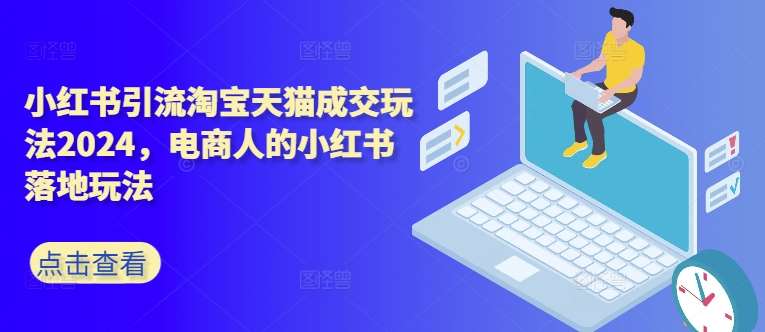 小红书引流淘宝天猫成交玩法2024，电商人的小红书落地玩法

点击查看